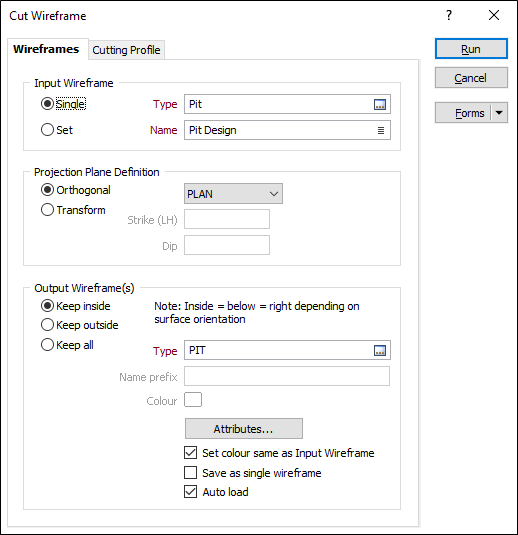 Cut Wireframe

?

Wireframes

Cutting Profile

Run

Cancel

Forms

Input Wireframe

Single

Set

Type

Pit

Name

Pit Design

Projection Plane Definition

Orthogonal

Transform

PLAN

Strike (LH)

Dip

Output Wireframe(s)

Keep inside

Keep outside

Keep all

Note: Inside = below = right depending on surface orientation

Type

PIT

Name prefix

Colour

Attributes...

Set colour same as Input Wireframe

Save as single wireframe

Auto load